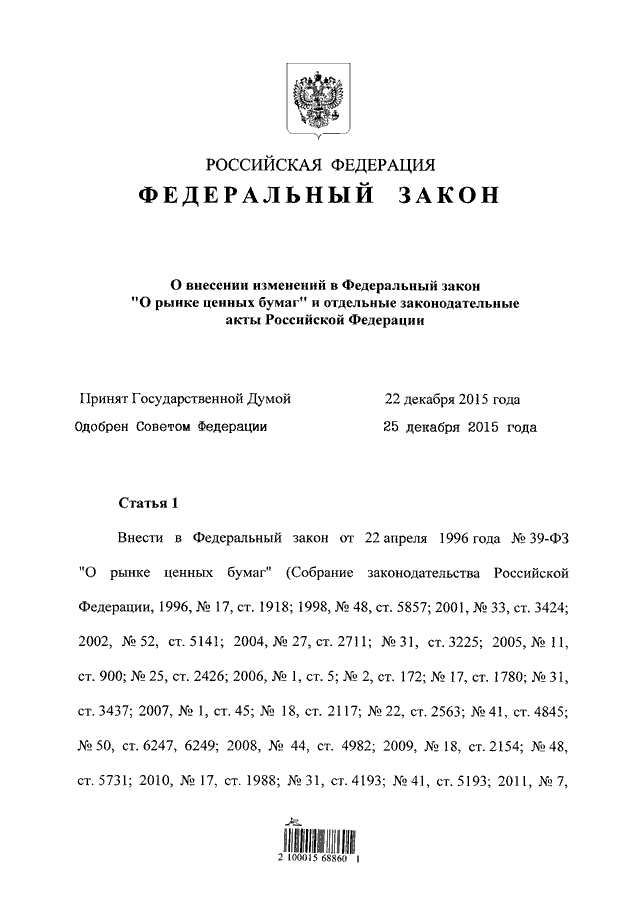 РОССИЙСКАЯ ФЕДЕРАЦИЯ
ФЕДЕРАЛЬНЫЙ ЗАКОН

О внесении изменений в Федеральный закон "О рынке ценных бумаг" и отдельные законодательные акты Российской Федерации

Принят Государственной Думой 22 декабря 2015 года
Одобрен Советом Федерации 25 декабря 2015 года

Статья 1

Внести в Федеральный закон от 22 апреля 1996 года № 39-ФЗ "О рынке ценных бумаг" (Собрание законодательства Российской Федерации, 1996, № 17, ст. 1918; 1998, № 48, ст. 5857; 2001, № 33, ст. 3424; 2002, № 52, ст. 5141; 2004, № 27, ст. 2711; № 31, ст. 3225; 2005, № 11, ст. 900; № 25, ст. 2426; 2006, № 1, ст. 5; № 2, ст. 172; № 17, ст. 1780; № 31, ст. 3437; 2007, № 1, ст. 45; № 18, ст. 2117; № 22, ст. 2563; № 41, ст. 4845; № 50, ст. 6247, 6249; 2008, № 44, ст. 4982; 2009, № 18, ст. 2154; № 48, ст. 5731; 2010, № 17, ст. 1988; № 31, ст. 4193; № 41, ст. 5193; 2011, № 7,

2 100015 68860 1